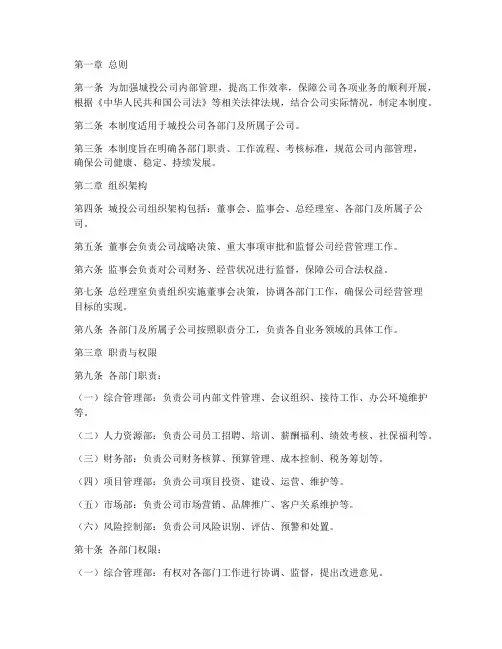 第一章 总则

第一条 为加强城投公司内部管理，提高工作效率，保障公司各项业务的顺利开展，根据《中华人民共和国公司法》等相关法律法规，结合公司实际情况，制定本制度。

第二条 本制度适用于城投公司各部门及所属子公司。

第三条 本制度旨在明确各部门职责、工作流程、考核标准，规范公司内部管理，确保公司健康、稳定、持续发展。

第二章 组织架构

第四条 城投公司组织架构包括：董事会、监事会、总经理室、各部门及所属子公司。

第五条 董事会负责公司战略决策、重大事项审批和监督公司经营管理工作。

第六条 监事会负责对公司财务、经营状况进行监督，保障公司合法权益。

第七条 总经理室负责组织实施董事会决策，协调各部门工作，确保公司经营管理目标的实现。

第八条 各部门及所属子公司按照职责分工，负责各自业务领域的具体工作。

第三章 职责与权限

第九条 各部门职责：

（一）综合管理部：负责公司内部文件管理、会议组织、接待工作、办公环境维护等。

（二）人力资源部：负责公司员工招聘、培训、薪酬福利、绩效考核、社保福利等。

（三）财务部：负责公司财务核算、预算管理、成本控制、税务筹划等。

（四）项目管理部：负责公司项目投资、建设、运营、维护等。

（五）市场部：负责公司市场营销、品牌推广、客户关系维护等。

（六）风险控制部：负责公司风险识别、评估、预警和处置。

第十条 各部门权限：

（一）综合管理部：有权对各部门工作进行协调、监督，提出改进意见。